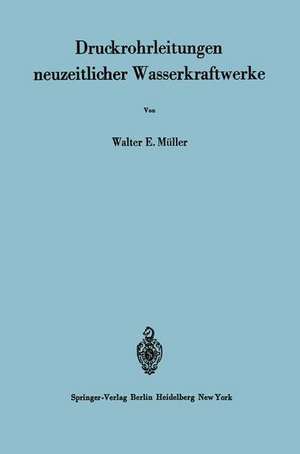 Druckrohrleitungen neuzeitlicher Wasserkraftwerke

Von

Walter E. Müller

Springer-Verlag Berlin Heidelberg New York